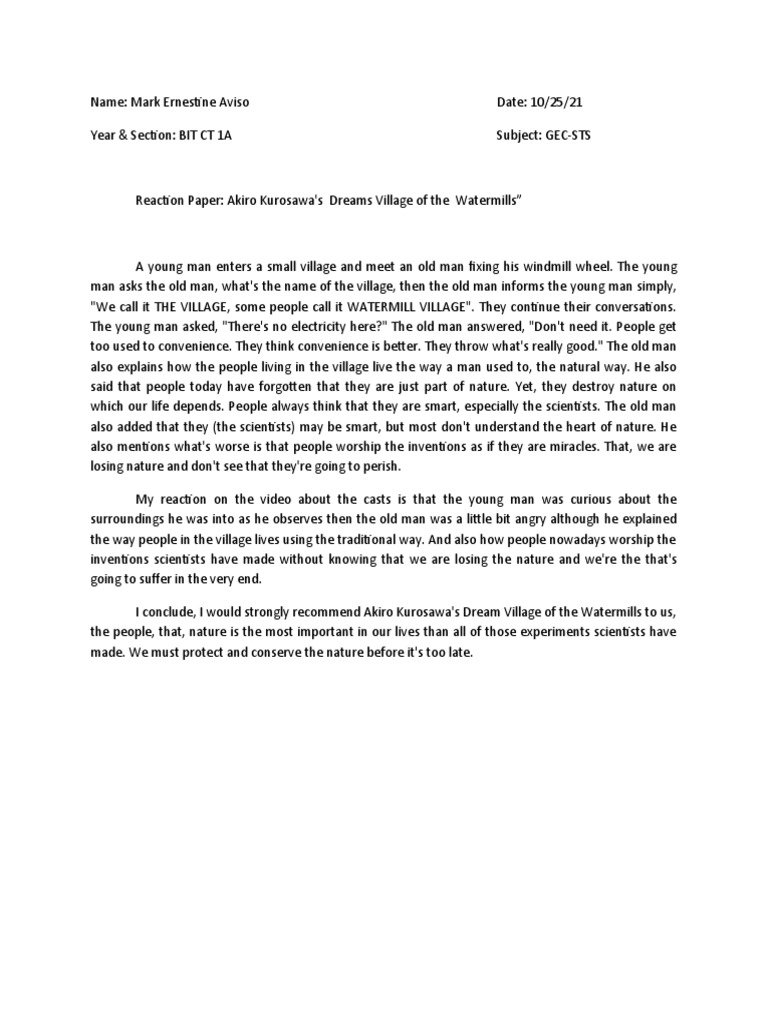 Name: Mark Ernestine Aviso

Date: 10/25/21

Year & Section: BIT CT 1A

Subject: GEC-STS

Reaction Paper: Akiro Kurosawa's Dreams Village of the Watermills"

A young man enters a small village and meet an old man fixing his windmill wheel. The young man asks the old man, what's the name of the village, then the old man informs the young man simply, "We call it THE VILLAGE, some people call it WATERMILL VILLAGE". They continue their conversations. The young man asked, "There's no electricity here?" The old man answered, "Don't need it. People get too used to convenience. They think convenience is better. They throw what's really good." The old man also explains how the people living in the village live the way a man used to, the natural way. He also said that people today have forgotten that they are just part of nature. Yet, they destroy nature on which our life depends. People always think that they are smart, especially the scientists. The old man also added that they (the scientists) may be smart, but most don't understand the heart of nature. He also mentions what's worse is that people worship the inventions as if they are miracles. That, we are losing nature and don't see that they're going to perish.

My reaction on the video about the casts is that the young man was curious about the surroundings he was into as he observes then the old man was a little bit angry although he explained the way people in the village lives using the traditional way. And also how people nowadays worship the inventions scientists have made without knowing that we are losing the nature and we're the that's going to suffer in the very end.

I conclude, I would strongly recommend Akiro Kurosawa's Dream Village of the Watermills to us, the people, that, nature is the most important in our lives than all of those experiments scientists have made. We must protect and conserve the nature before it's too late.